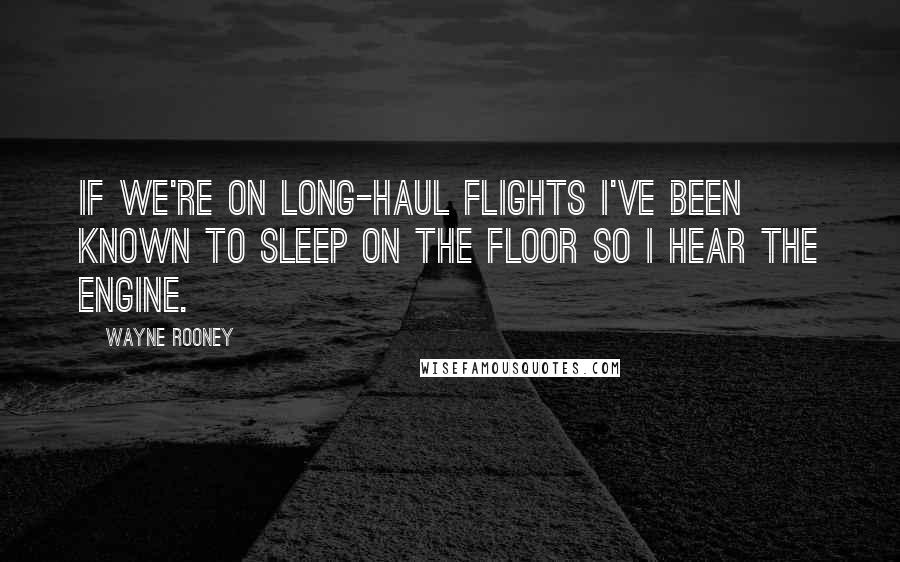 IF WE'RE ON LONG-HAUL FLIGHTS I'VE BEEN KNOWN TO SLEEP ON THE FLOOR SO I HEAR THE ENGINE.

WAYNE ROONEY

WISEFAMOUSQUOTES.COM